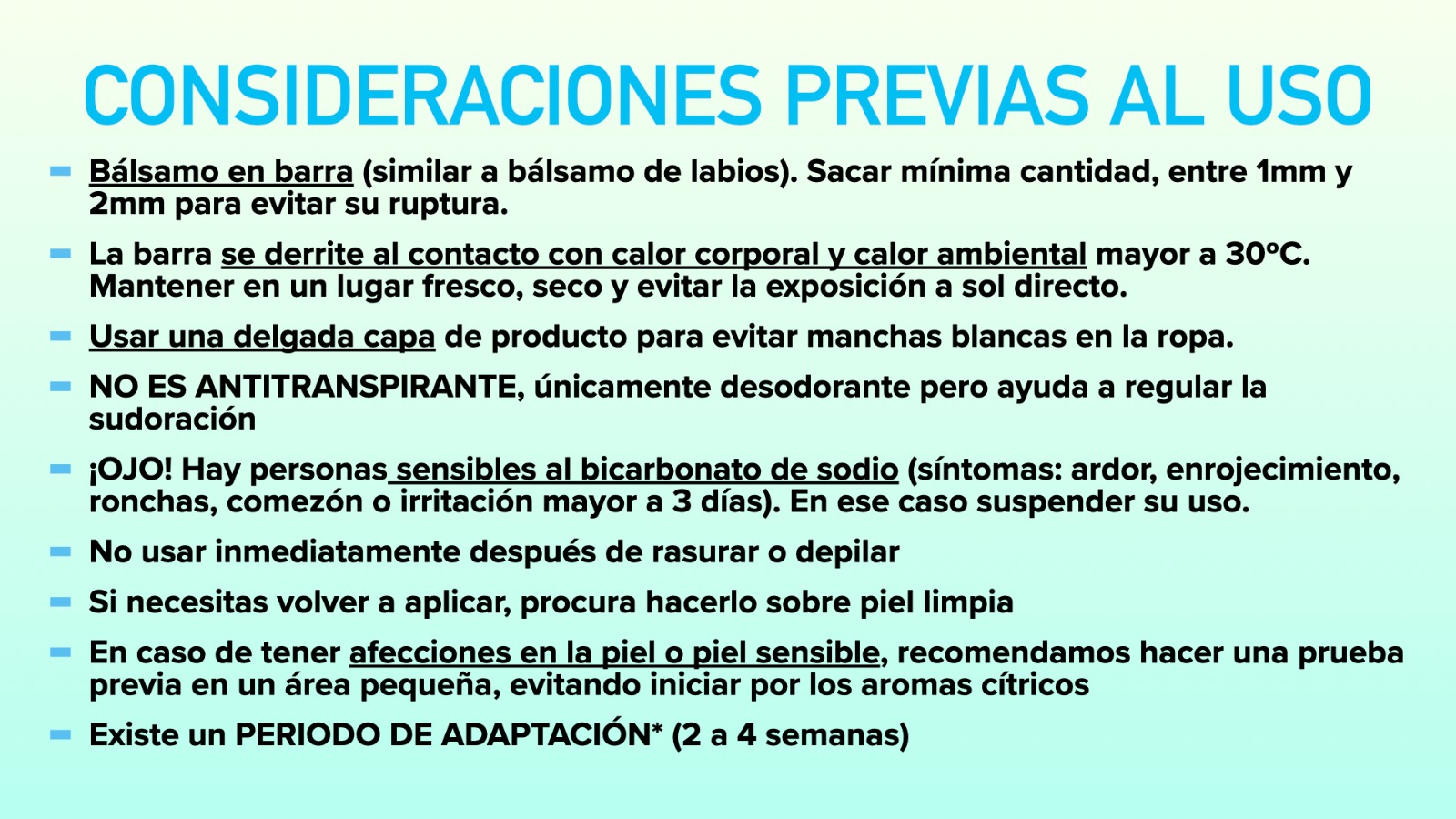 CONSIDERACIONES PREVIAS AL USO

- Bálsamo en barra (similar a bálsamo de labios). Sacar mínima cantidad, entre 1mm y 2mm para evitar su ruptura.
- La barra se derrite al contacto con calor corporal y calor ambiental mayor a 30ºC. Mantener en un lugar fresco, seco y evitar la exposición a sol directo.
- Usar una delgada capa de producto para evitar manchas blancas en la ropa.
- NO ES ANTITRANSPIRANTE, únicamente desodorante pero ayuda a regular la sudoración
- ¡OJO! Hay personas sensibles al bicarbonato de sodio (síntomas: ardor, enrojecimiento, ronchas, comezón o irritación mayor a 3 días). En ese caso suspender su uso.
- No usar inmediatamente después de rasurar o depilar
- Si necesitas volver a aplicar, procura hacerlo sobre piel limpia
- En caso de tener afecciones en la piel o piel sensible, recomendamos hacer una prueba previa en un área pequeña, evitando iniciar por los aromas cítricos
- Existe un PERIODO DE ADAPTACIÓN* (2 a 4 semanas)